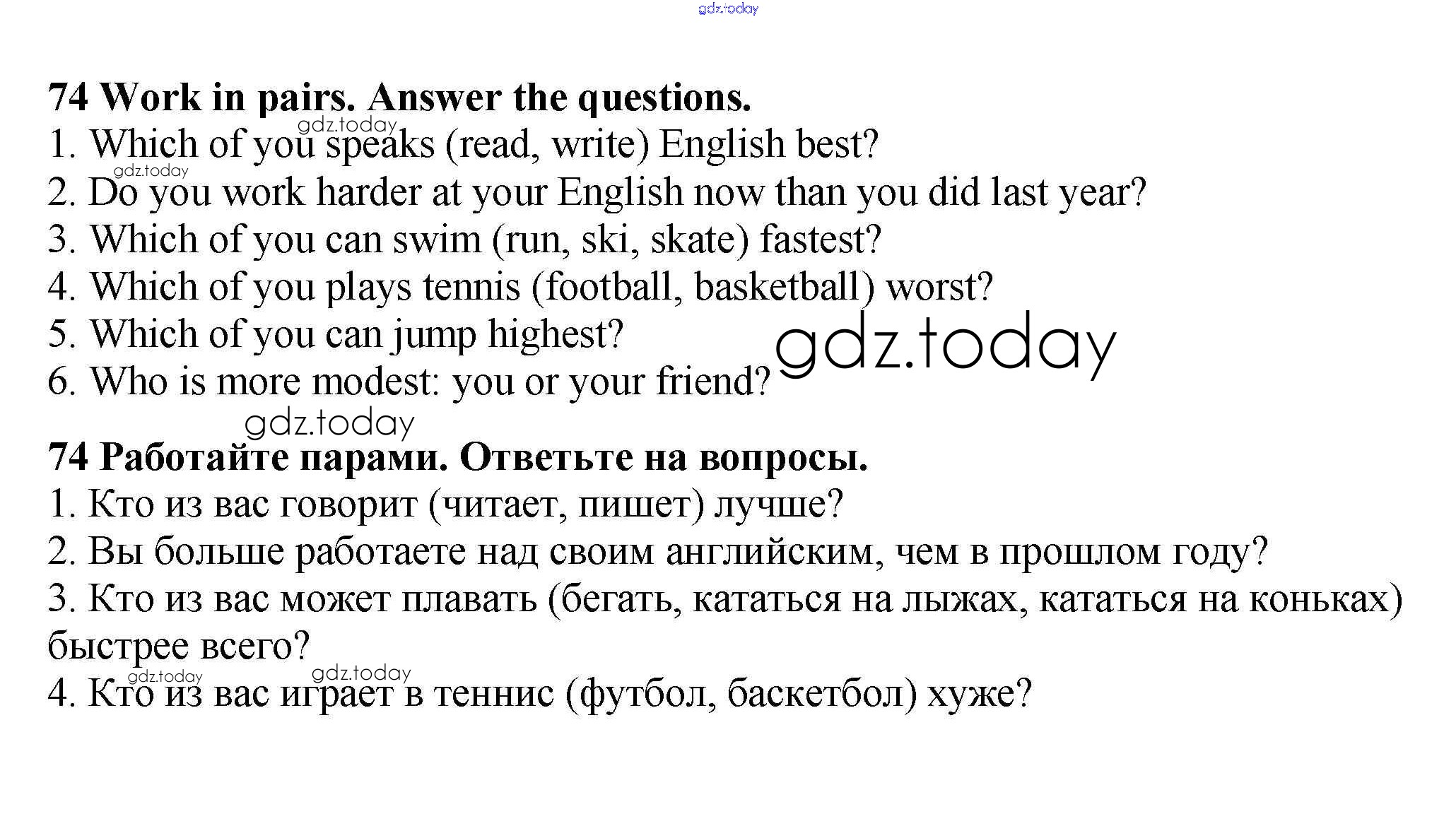 74 Work in pairs. Answer the questions.
1. Which of you speaks (read, write) English best?
2. Do you work harder at your English now than you did last year?
3. Which of you can swim (run, ski, skate) fastest?
4. Which of you plays tennis (football, basketball) worst?
5. Which of you can jump highest?
6. Who is more modest: you or your friend?

74 Работайте парами. Ответьте на вопросы.
1. Кто из вас говорит (читает, пишет) лучше?
2. Вы больше работаете над своим английским, чем в прошлом году?
3. Кто из вас может плавать (бегать, кататься на лыжах, кататься на коньках) быстрее всего?
4. Кто из вас играет в теннис (футбол, баскетбол) хуже?

gdz.today